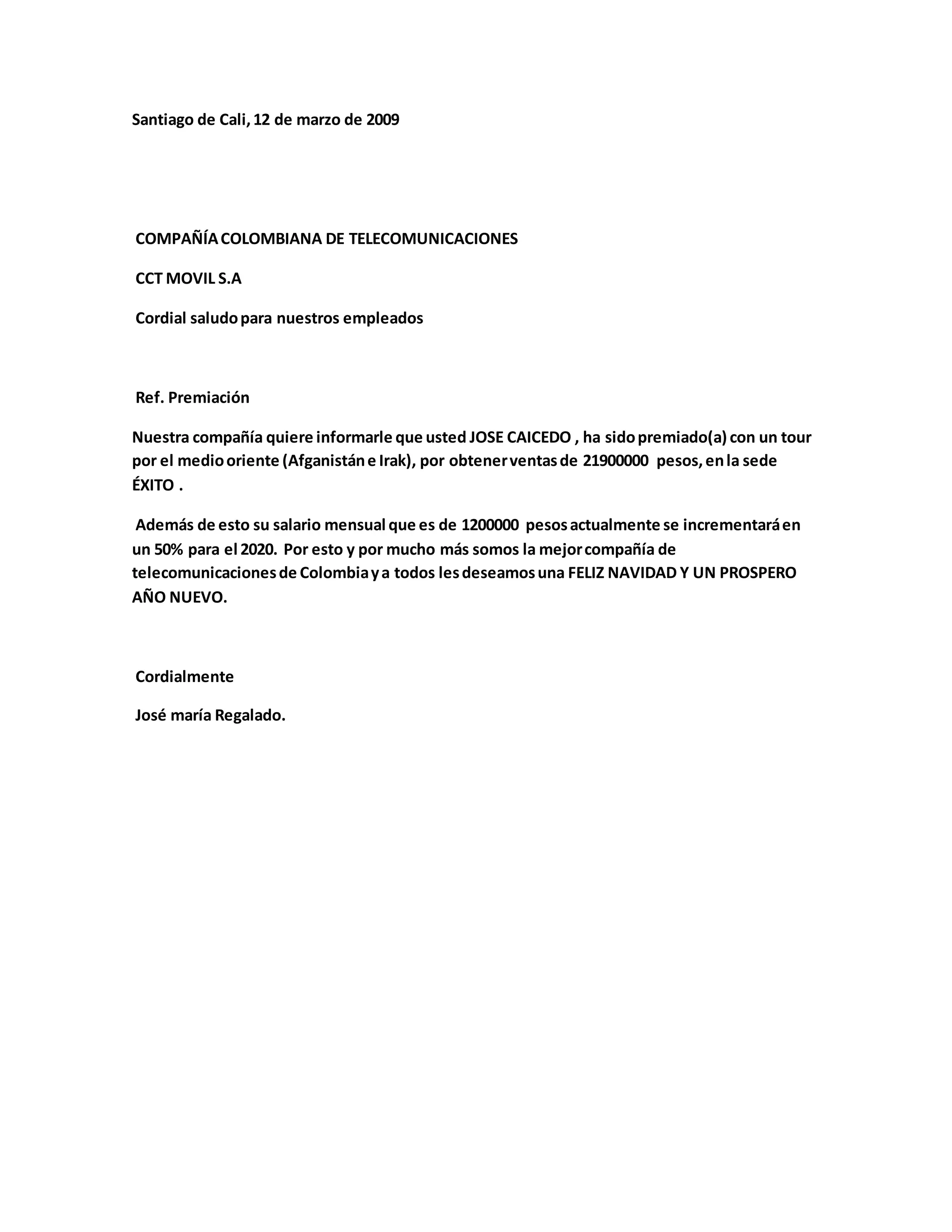 Santiago de Cali, 12 de marzo de 2009

COMPAÑÍA COLOMBIANA DE TELECOMUNICACIONES

CCT MOVIL S.A

Cordial saludo para nuestros empleados

Ref. Premiación

Nuestra compañía quiere informarle que usted JOSE CAICEDO , ha sido premiado(a) con un tour por el medio oriente (Afganistán e Irak), por obtener ventas de 21900000 pesos, en la sede ÉXITO .

Además de esto su salario mensual que es de 1200000 pesos actualmente se incrementará en un 50% para el 2020. Por esto y por mucho más somos la mejor compañía de telecomunicaciones de Colombia y a todos les deseamos una FELIZ NAVIDAD Y UN PROSPERO AÑO NUEVO.

Cordialmente

José maría Regalado.